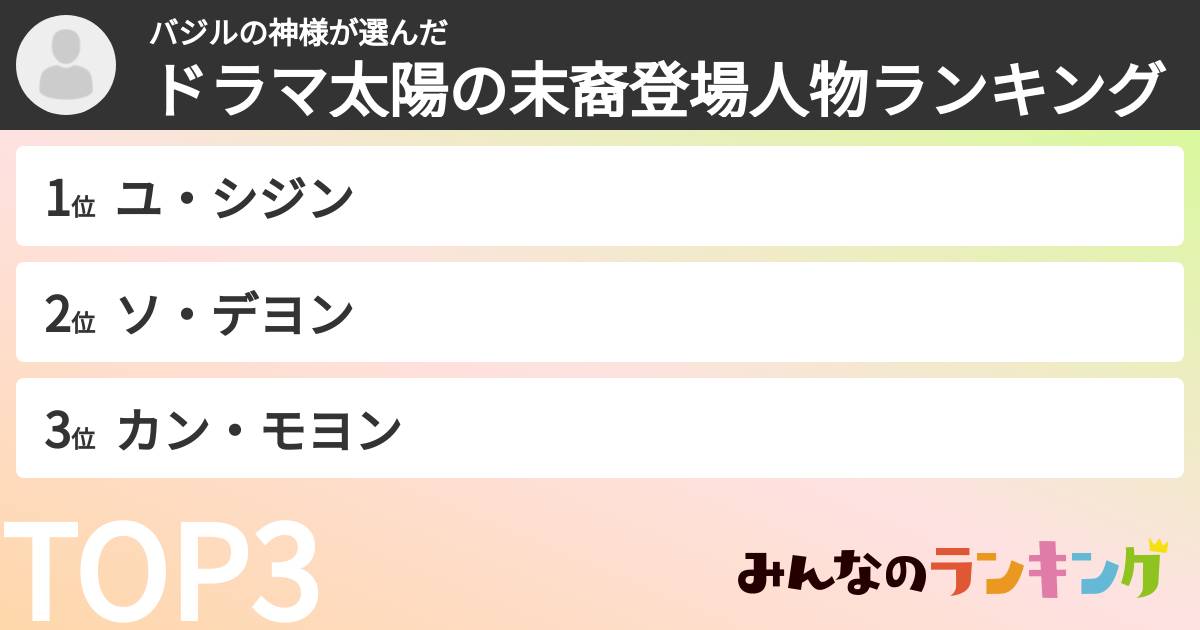 バジルの神様が選んだ
ドラマ太陽の末裔登場人物ランキング

1位 ユ・シジン

2位 ソ・デヨン

3位 カン・モヨン

TOP3

みんなのランキング